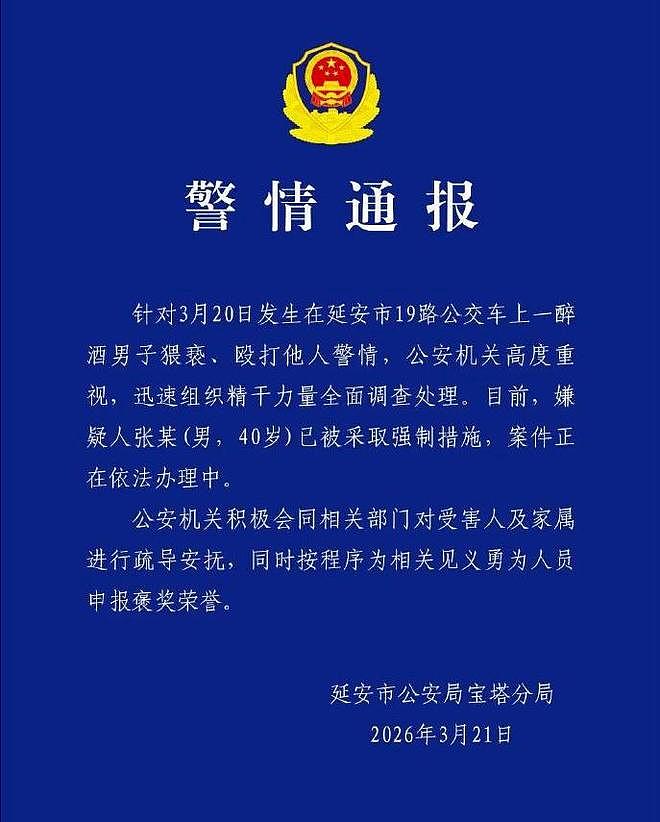 警情通报

针对3月20日发生在延安市19路公交车上一醉酒男子猥亵、殴打他人警情，公安机关高度重视，迅速组织精干力量全面调查处理。目前，嫌疑人张某(男，40岁)已被采取强制措施，案件正在依法办理中。

公安机关积极会同相关部门对受害人及家属进行疏导安抚，同时按程序为相关见义勇为人员申报褒奖荣誉。

延安市公安局宝塔分局
2026年3月21日